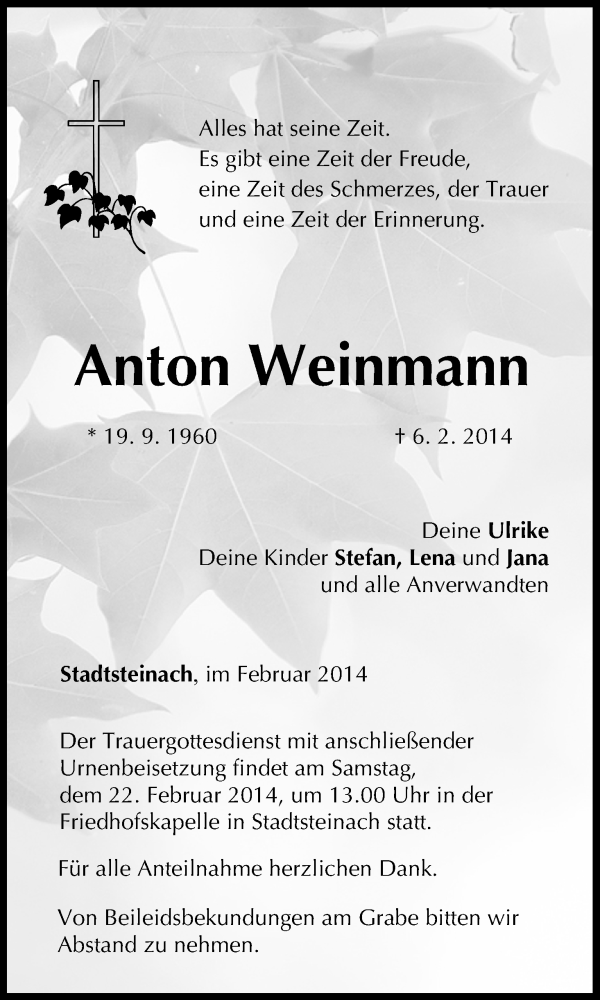 Alles hat seine Zeit.
Es gibt eine Zeit der Freude,
eine Zeit des Schmerzes, der Trauer
und eine Zeit der Erinnerung.

Anton Weinmann

* 19. 9. 1960 † 6. 2. 2014

Deine Ulrike
Deine Kinder Stefan, Lena und Jana
und alle Anverwandten

Stadtsteinach, im Februar 2014

Der Trauergottesdienst mit anschließender Urnenbeisetzung findet am Samstag, dem 22. Februar 2014, um 13.00 Uhr in der Friedhofskapelle in Stadtsteinach statt.

Für alle Anteilnahme herzlichen Dank.

Von Beileidsbekundungen am Grabe bitten wir Abstand zu nehmen.